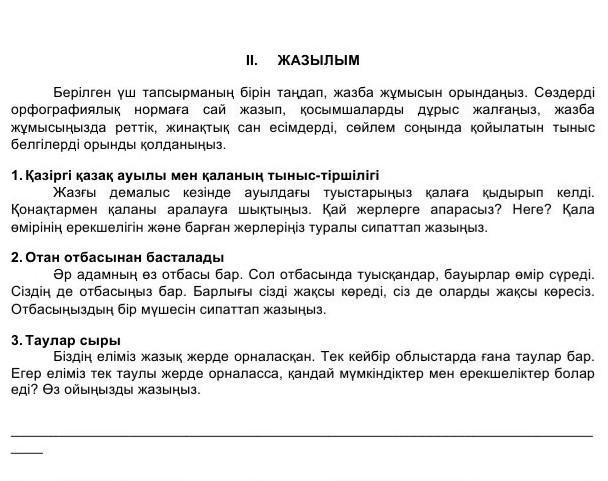 II. ЖАЗЫЛЫМ

Берілген үш тапсырманың бірін таңдап, жазба жұмысын орындаңыз. Сөздерді орфографиялық нормаға сай жазып, қосымшаларды дұрыс жалғаңыз, жазба жұмысыңызда реттік, жинақтық сан есімдерді, сөйлем соңында қойылатын тыныс белгілерді орынды қолданыңыз.

1. Қазіргі қазақ ауылы мен қаланың тыныс-тіршілігі
Жазғы демалыс кезінде ауылдағы туыстарыңыз қалаға қыдырып келді. Қонақтармен қаланы аралауға шықтыңыз. Қай жерлерге апарасыз? Неге? Қала өмірінің ерекшелігін және барған жерлеріңіз туралы сипаттап жазыңыз.

2. Отан отбасынан басталады
Әр адамның өз отбасы бар. Сол отбасында туысқандар, бауырлар өмір сүреді. Сіздің де отбасыңыз бар. Барлығы сізді жақсы көреді, сіз де оларды жақсы көресіз. Отбасыңыздың бір мүшесін сипаттап жазыңыз.

3. Таулар сыры
Біздің еліміз жазық жерде орналасқан. Тек кейбір облыстарда ғана таулар бар. Егер еліміз тек таулы жерде орналасса, қандай мүмкіндіктер мен ерекшеліктер болар еді? Өз ойыңызды жазыңыз.